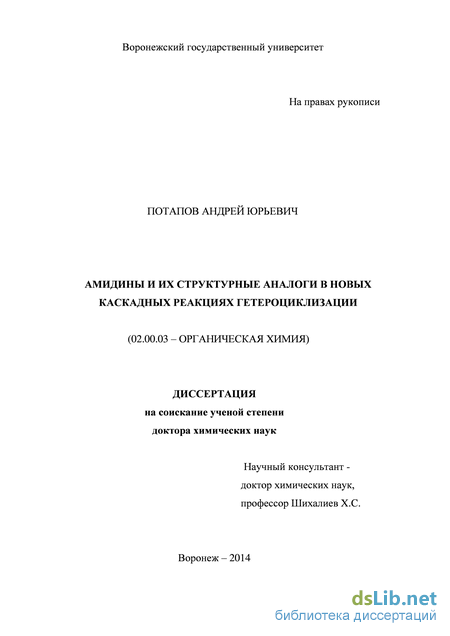 Воронежский государственный университет

На правах рукописи

ПОТАПОВ АНДРЕЙ ЮРЬЕВИЧ

АМИДИНЫ И ИХ СТРУКТУРНЫЕ АНАЛОГИ В НОВЫХ КАСКАДНЫХ РЕАКЦИЯХ ГЕТЕРОЦИКЛИЗАЦИИ

(02.00.03 – ОРГАНИЧЕСКАЯ ХИМИЯ)

ДИССЕРТАЦИЯ
на соискание ученой степени
доктора химических наук

Научный консультант -
доктор химических наук,
профессор Шихалиев Х.С.

Воронеж – 2014

dsLib.net
библиотека диссертаций